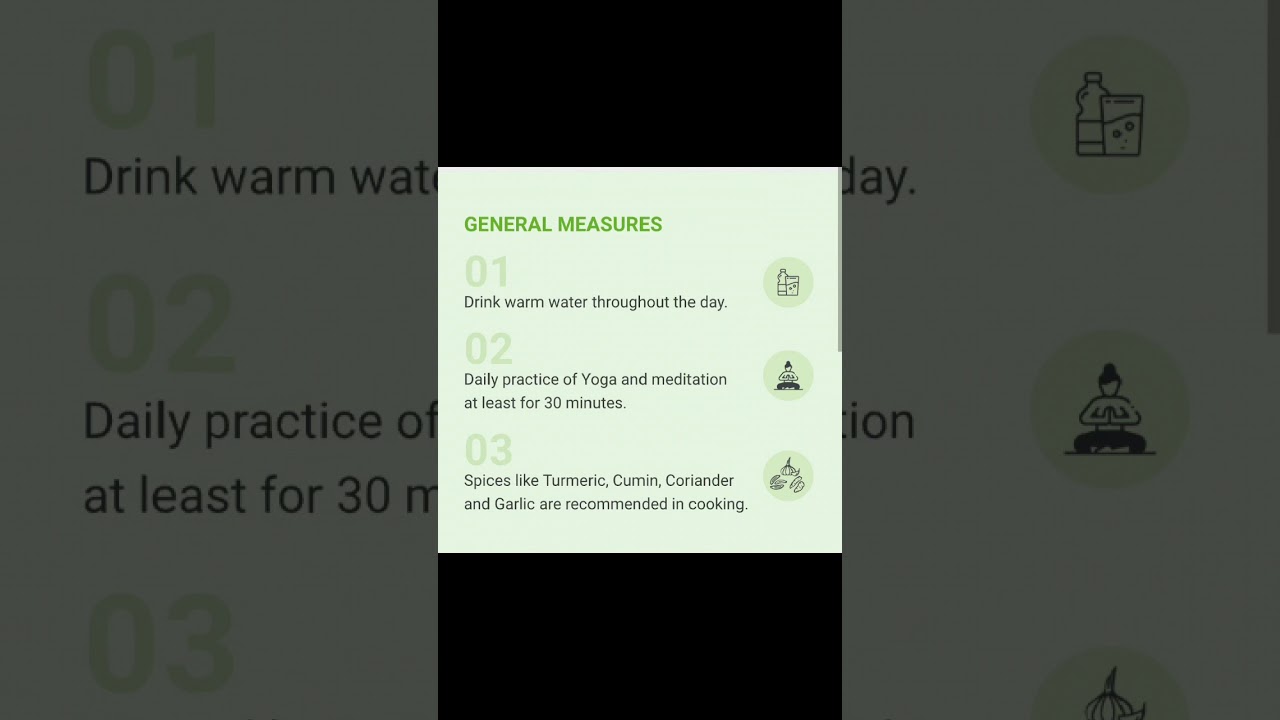 GENERAL MEASURES

01
Drink warm water throughout the day.

02
Daily practice of Yoga and meditation at least for 30 minutes.

03
Spices like Turmeric, Cumin, Coriander and Garlic are recommended in cooking.